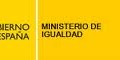 BIERNO
ESPAÑA

MINISTERIO DE
IGUALDAD